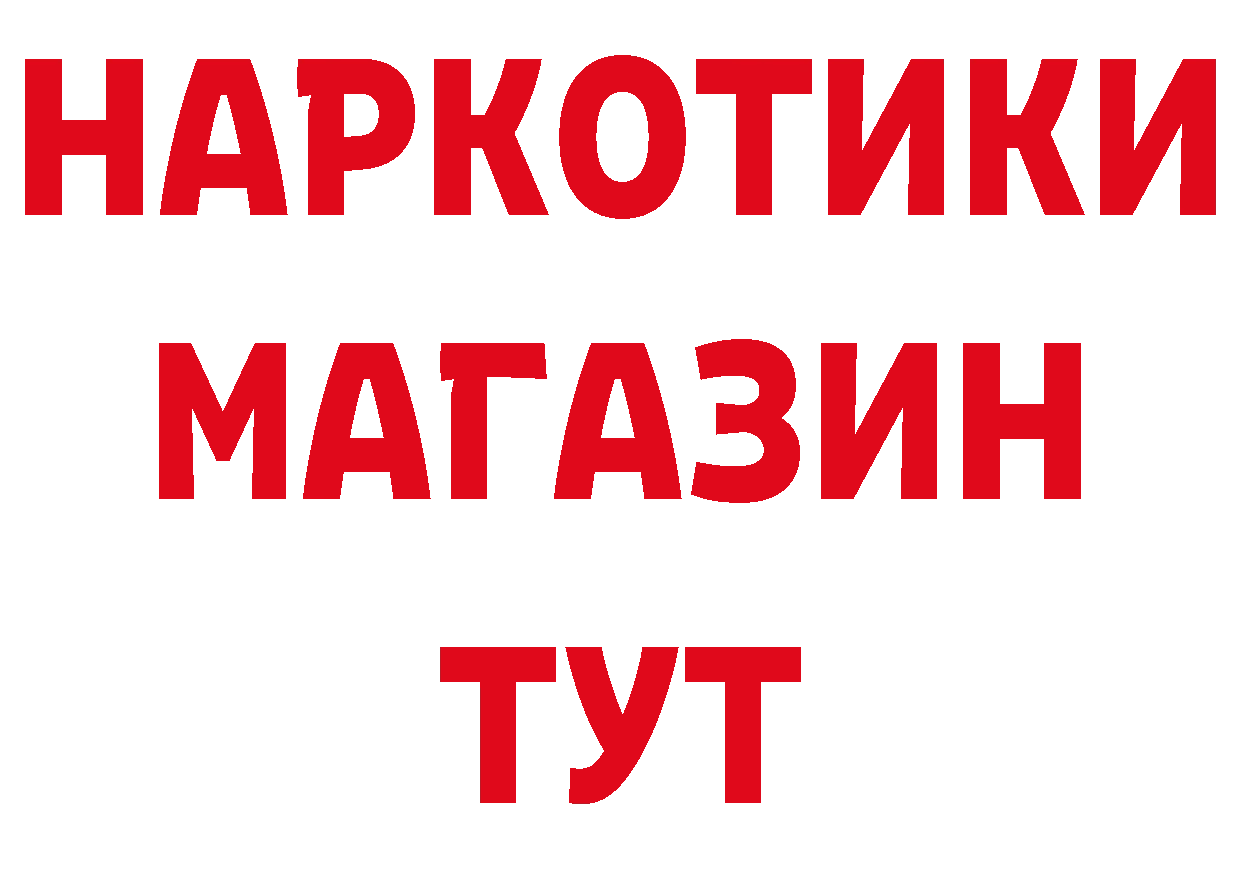 НАРКОТИКИ
МАГАЗИН
ТУТ